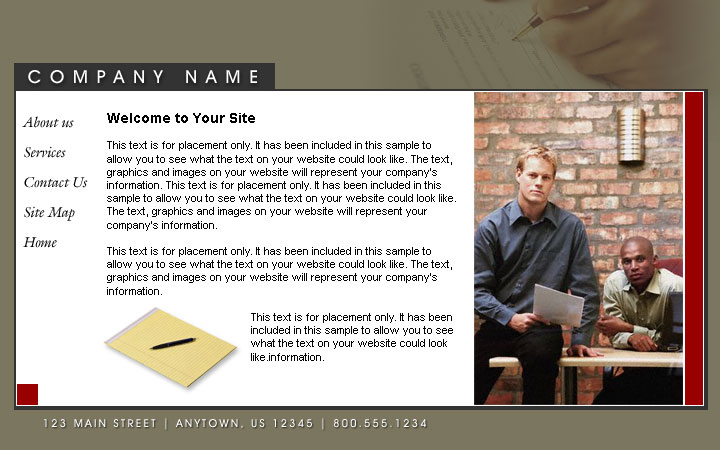 COMPANY NAME

About us

Services

Contact Us

Site Map

Home

Welcome to Your Site

This text is for placement only. It has been included in this sample to allow you to see what the text on your website could look like. The text, graphics and images on your website will represent your company's information. This text is for placement only. It has been included in this sample to allow you to see what the text on your website could look like. The text, graphics and images on your website will represent your company's information.

This text is for placement only. It has been included in this sample to allow you to see what the text on your website could look like. The text, graphics and images on your website will represent your company's information.

This text is for placement only. It has been included in this sample to allow you to see what the text on your website could look like.information.

123 MAIN STREET | ANYTOWN, US 12345 | 800.555.1234